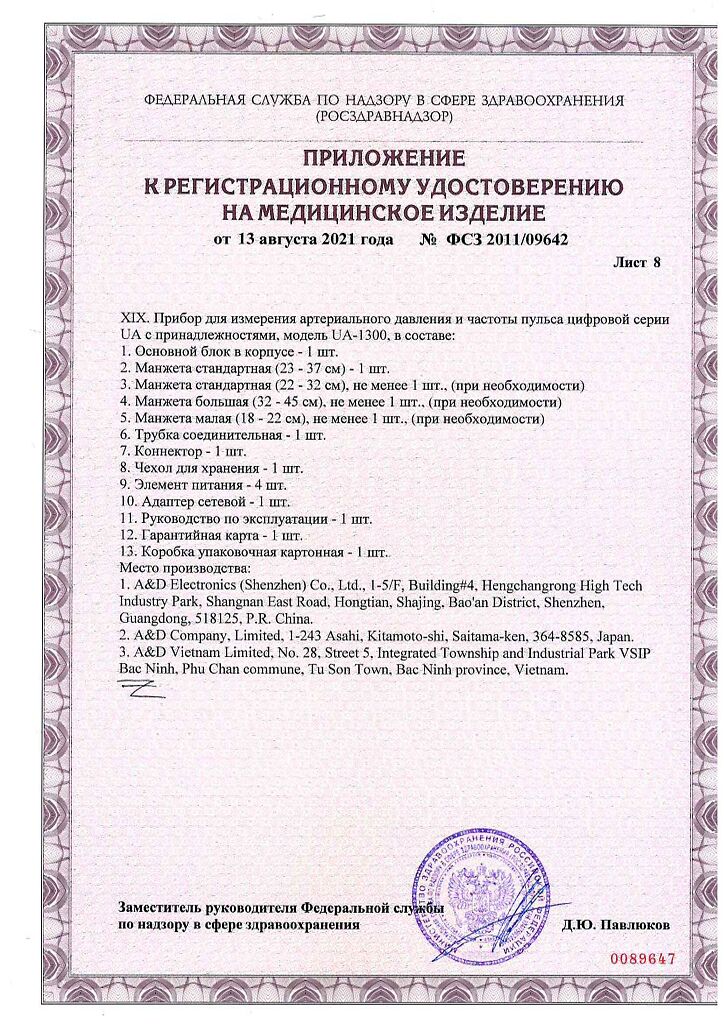 ФЕДЕРАЛЬНАЯ СЛУЖБА ПО НАДЗОРУ В СФЕРЕ ЗДРАВООХРАНЕНИЯ
(РОСЗДРАВНАДЗОР)

ПРИЛОЖЕНИЕ
К РЕГИСТРАЦИОННОМУ УДОСТОВЕРЕНИЮ
НА МЕДИЦИНСКОЕ ИЗДЕЛИЕ
от 13 августа 2021 года № ФСЗ 2011/09642

Лист 8

XIX. Прибор для измерения артериального давления и частоты пульса цифровой серии UA с принадлежностями, модель UA-1300, в составе:
1. Основной блок в корпусе - 1 шт.
2. Манжета стандартная (23 - 37 см) - 1 шт.
3. Манжета стандартная (22 - 32 см), не менее 1 шт., (при необходимости)
4. Манжета большая (32 - 45 см), не менее 1 шт., (при необходимости)
5. Манжета малая (18 - 22 см), не менее 1 шт., (при необходимости)
6. Трубка соединительная - 1 шт.
7. Коннектор - 1 шт.
8. Чехол для хранения - 1 шт.
9. Элемент питания - 4 шт.
10. Адаптер сетевой - 1 шт.
11. Руководство по эксплуатации - 1 шт.
12. Гарантийная карта - 1 шт.
13. Коробка упаковочная картонная - 1 шт.
Место производства:
1. A&D Electronics (Shenzhen) Co., Ltd., 1-5/F, Building#4, Hengchangrong High Tech Industry Park, Shangnan East Road, Hongtian, Shajing, Bao'an District, Shenzhen, Guangdong, 518125, P.R. China.
2. A&D Company, Limited, 1-243 Asahi, Kitamoto-shi, Saitama-ken, 364-8585, Japan.
3. A&D Vietnam Limited, No. 28, Street 5, Integrated Township and Industrial Park VSIP Bac Ninh, Phu Chan commune, Tu Son Town, Bac Ninh province, Vietnam.

Заместитель руководителя Федеральной службы
по надзору в сфере здравоохранения

Д.Ю. Павлюков

0089647